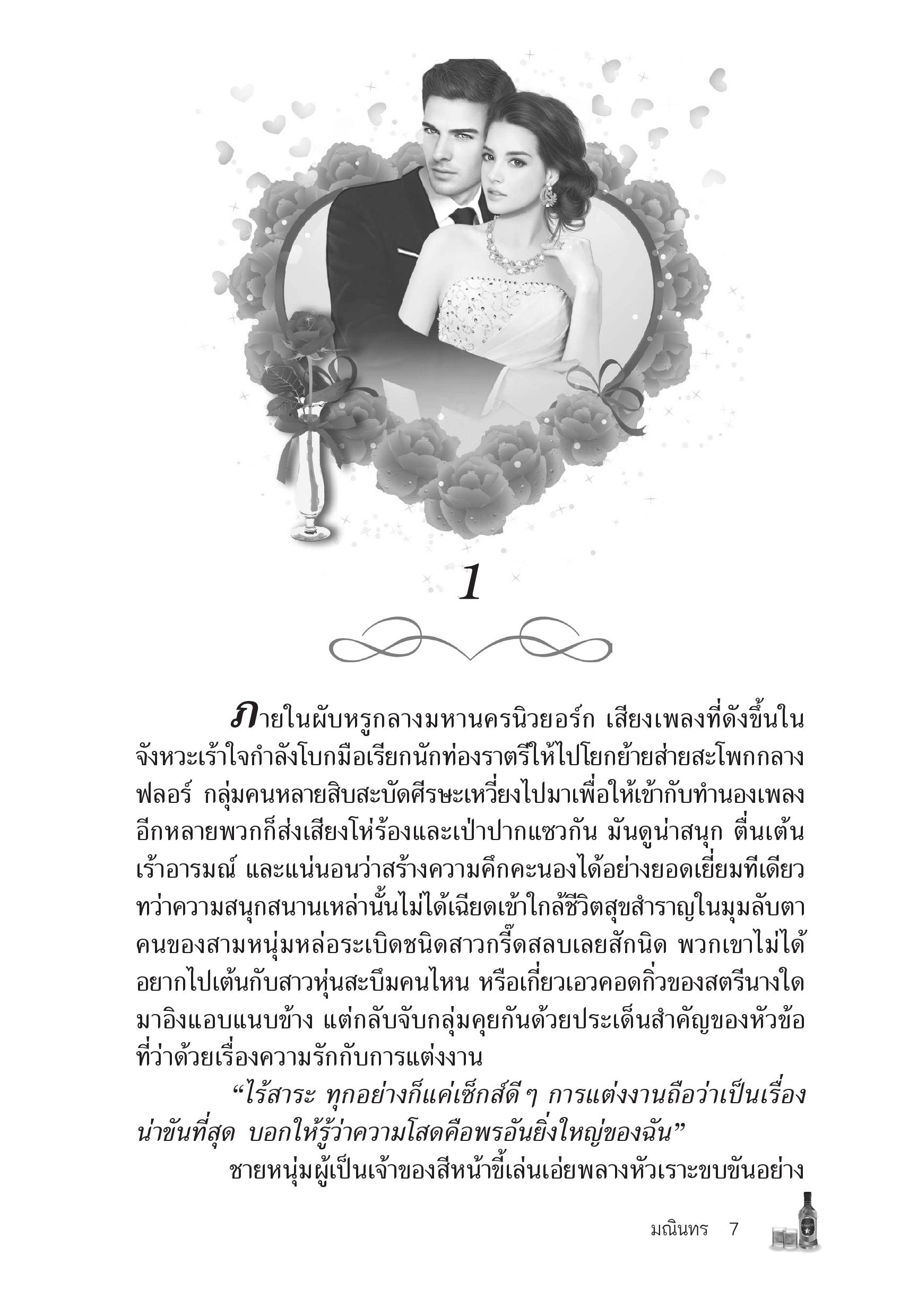 1

ภายในผับหรูกลางมหานครนิวยอร์ก เสียงเพลงที่ดังขึ้นในจังหวะเร้าใจกำลังโบกมือเรียกนักท่องราตรีให้ไปโยกย้ายส่ายสะโพกกลางฟลอร์ กลุ่มคนหลายสิบสะบัดศีรษะเหวี่ยงไปมาเพื่อให้เข้ากับทำนองเพลง อีกหลายพวกก็ส่งเสียงโห่ร้องและเป่าปากแซวกัน มันดูน่าสนุก ตื่นเต้น เร้าอารมณ์ และแน่นอนว่าสร้างความคึกคะนองได้อย่างยอดเยี่ยมทีเดียว ทว่าความสนุกสนานเหล่านั้นไม่ได้เฉียดเข้าใกล้ชีวิตสุขสำราญในมุมลับตาคนของสามหนุ่มหล่อระเบิดชนิดสาวกรี๊ดสลบเลยสักนิด พวกเขาไม่ได้อยากไปเต้นกับสาวหุ่นสะบึมคนไหน หรือเกี่ยวเอวคอดกิ่วของสตรีนางใดมาอิงแอบแนบข้าง แต่กลับจับกลุ่มคุยกันด้วยประเด็นสำคัญของหัวข้อที่ว่าด้วยเรื่องความรักกับการแต่งงาน

“ไร้สาระ ทุกอย่างก็แค่เซ็กส์ดี ๆ การแต่งงานถือว่าเป็นเรื่องน่าขันที่สุด บอกให้รู้ว่าความโสดคือพรอันยิ่งใหญ่ของฉัน”

ชายหนุ่มผู้เป็นเจ้าของสีหน้าขี้เล่นเอ่ยพลางหัวเราะขบขันอย่าง

มณินทร 7